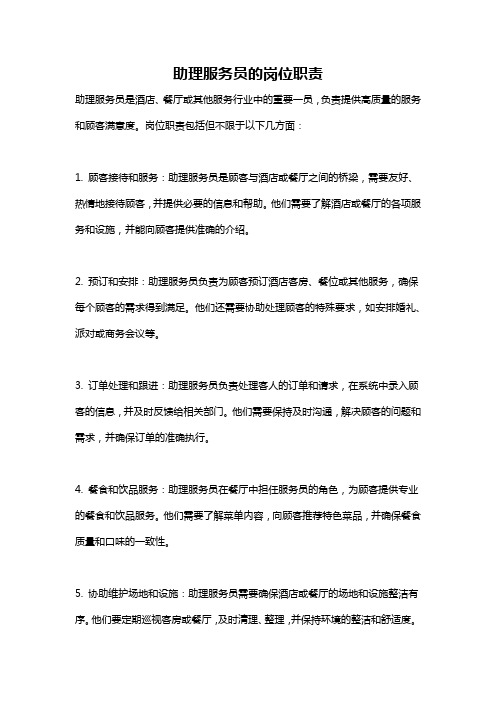 助理服务员的岗位职责

助理服务员是酒店、餐厅或其他服务行业中的重要一员，负责提供高质量的服务和顾客满意度。岗位职责包括但不限于以下几方面：

1. 顾客接待和服务：助理服务员是顾客与酒店或餐厅之间的桥梁，需要友好、热情地接待顾客，并提供必要的信息和帮助。他们需要了解酒店或餐厅的各项服务和设施，并能向顾客提供准确的介绍。

2. 预订和安排：助理服务员负责为顾客预订酒店客房、餐位或其他服务，确保每个顾客的需求得到满足。他们还需要协助处理顾客的特殊要求，如安排婚礼、派对或商务会议等。

3. 订单处理和跟进：助理服务员负责处理客人的订单和请求，在系统中录入顾客的信息，并及时反馈给相关部门。他们需要保持及时沟通，解决顾客的问题和需求，并确保订单的准确执行。

4. 餐食和饮品服务：助理服务员在餐厅中担任服务员的角色，为顾客提供专业的餐食和饮品服务。他们需要了解菜单内容，向顾客推荐特色菜品，并确保餐食质量和口味的一致性。

5. 协助维护场地和设施：助理服务员需要确保酒店或餐厅的场地和设施整洁有序。他们要定期巡视客房或餐厅，及时清理、整理，并保持环境的整洁和舒适度。